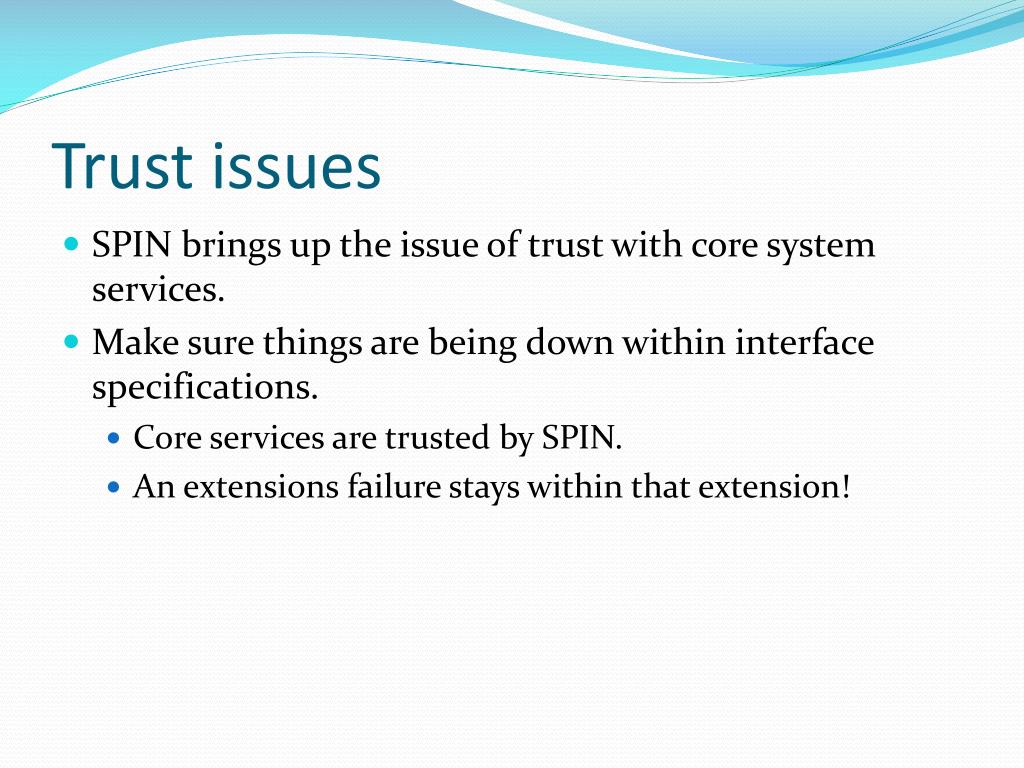 Trust issues

- SPIN brings up the issue of trust with core system services.
- Make sure things are being down within interface specifications.
  - Core services are trusted by SPIN.
  - An extensions failure stays within that extension!